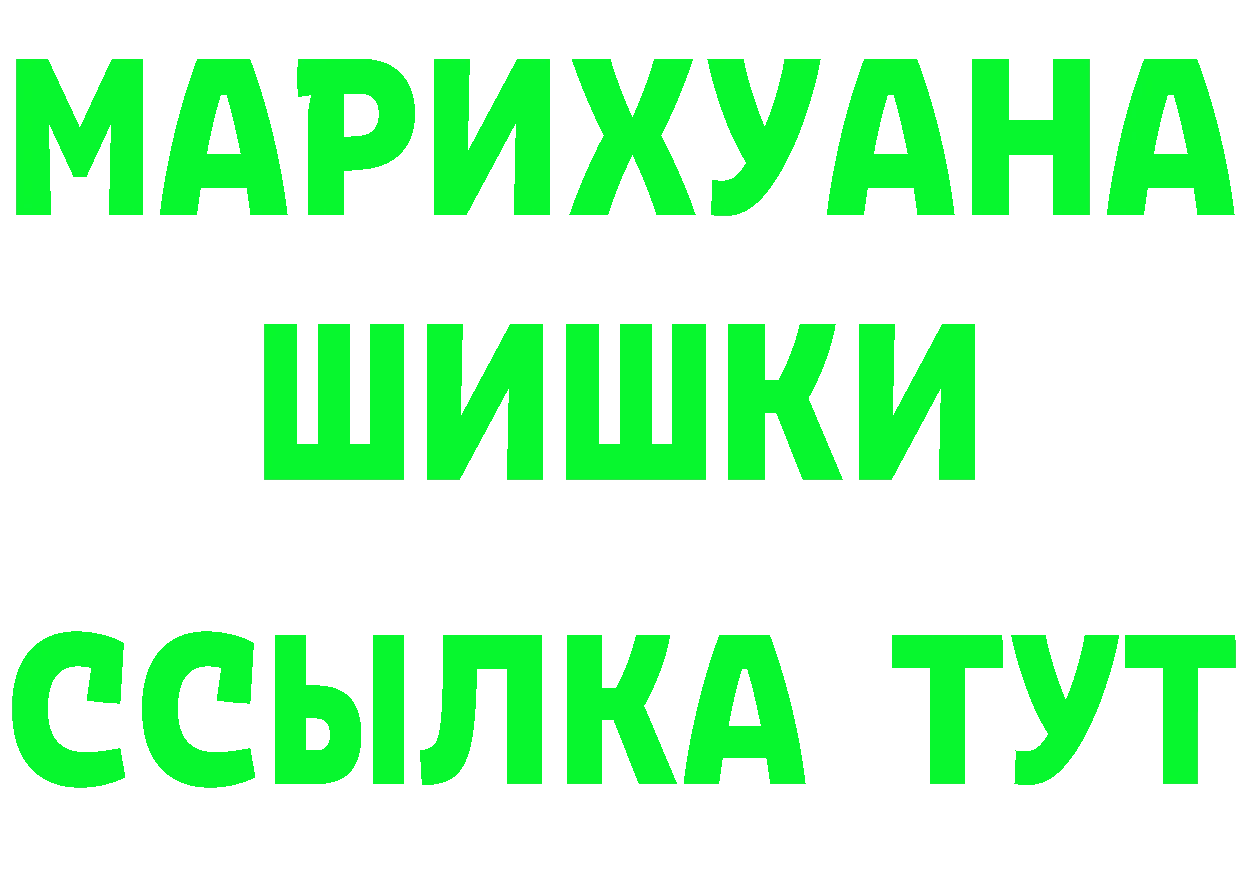 МАРИХУАНА
ШИШКИ
ССЫЛКА ТУТ